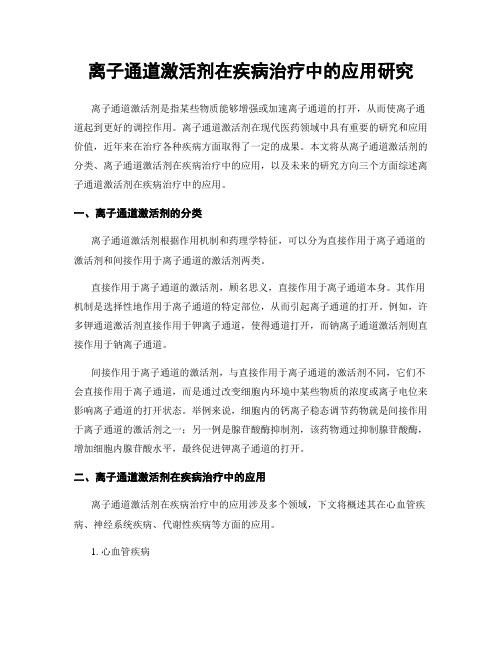 离子通道激活剂在疾病治疗中的应用研究

离子通道激活剂是指某些物质能够增强或加速离子通道的打开，从而使离子通道起到更好的调控作用。离子通道激活剂在现代医药领域中具有重要的研究和应用价值，近年来在治疗各种疾病方面取得了一定的成果。本文将从离子通道激活剂的分类、离子通道激活剂在疾病治疗中的应用，以及未来的研究方向三个方面综述离子通道激活剂在疾病治疗中的应用。

一、离子通道激活剂的分类

离子通道激活剂根据作用机制和药理学特征，可以分为直接作用于离子通道的激活剂和间接作用于离子通道的激活剂两类。

直接作用于离子通道的激活剂，顾名思义，直接作用于离子通道本身。其作用机制是选择性地作用于离子通道的特定部位，从而引起离子通道的打开。例如，许多钾通道激活剂直接作用于钾离子通道，使得通道打开，而钠离子通道激活剂则直接作用于钠离子通道。

间接作用于离子通道的激活剂，与直接作用于离子通道的激活剂不同，它们不会直接作用于离子通道，而是通过改变细胞内环境中某些物质的浓度或离子电位来影响离子通道的打开状态。举例来说，细胞内的钙离子稳态调节药物就是间接作用于离子通道的激活剂之一；另一例是腺苷酸酶抑制剂，该药物通过抑制腺苷酸酶，增加细胞内腺苷酸水平，最终促进钾离子通道的打开。

二、离子通道激活剂在疾病治疗中的应用

离子通道激活剂在疾病治疗中的应用涉及多个领域，下文将概述其在心血管疾病、神经系统疾病、代谢性疾病等方面的应用。

1. 心血管疾病